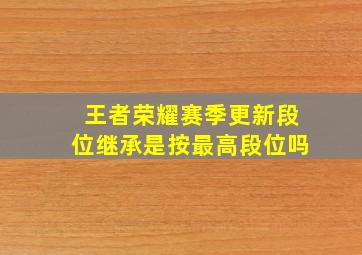 王者荣耀赛季更新段位继承是按最高段位吗